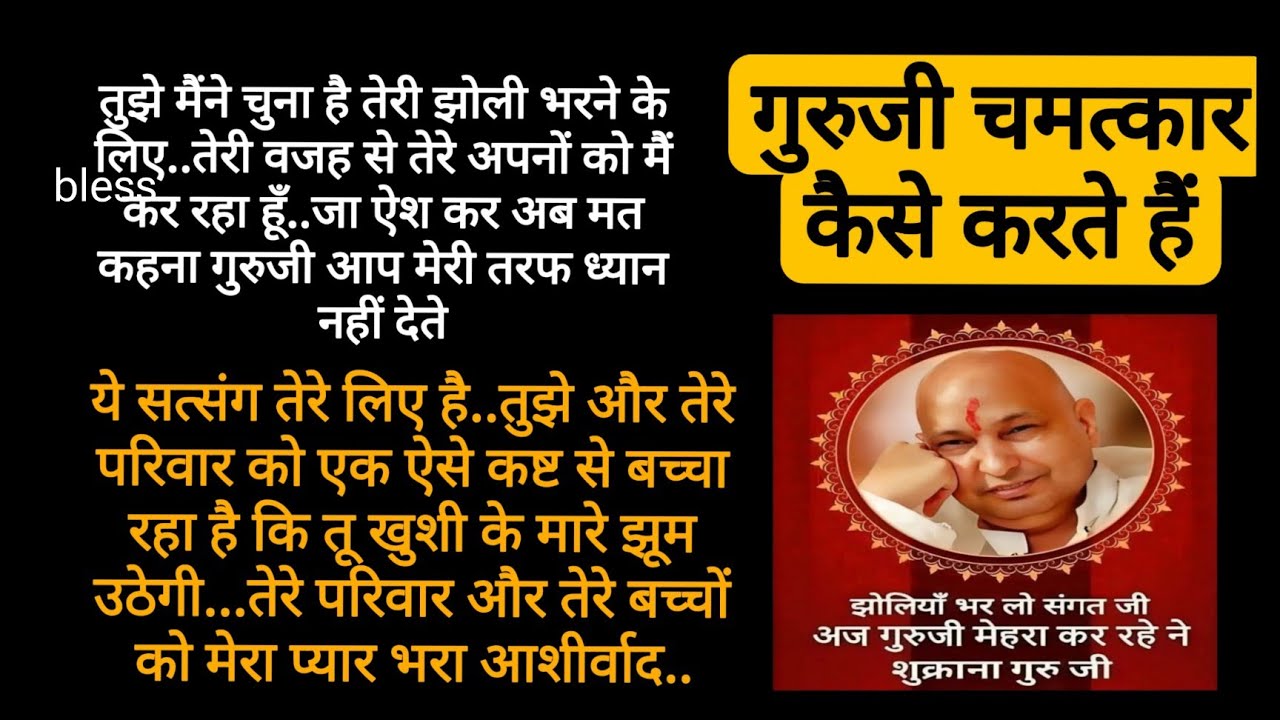 तुझे मैंने चुना है तेरी झोली भरने के लिए..तेरी वजह से तेरे अपनों को मैं

bless

कर रहा हूँ..जा ऐश कर अब मत कहना गुरुजी आप मेरी तरफ ध्यान नहीं देते

ये सत्संग तेरे लिए है..तुझे और तेरे परिवार को एक ऐसे कष्ट से बच्चा रहा है कि तू खुशी के मारे झूम उठेगी...तेरे परिवार और तेरे बच्चों को मेरा प्यार भरा आशीर्वाद..

गुरुजी चमत्कार कैसे करते हैं

झोलियाँ भर लो संगत जी
अज गुरुजी मेहरा कर रहे ने
शुक्राना गुरु जी